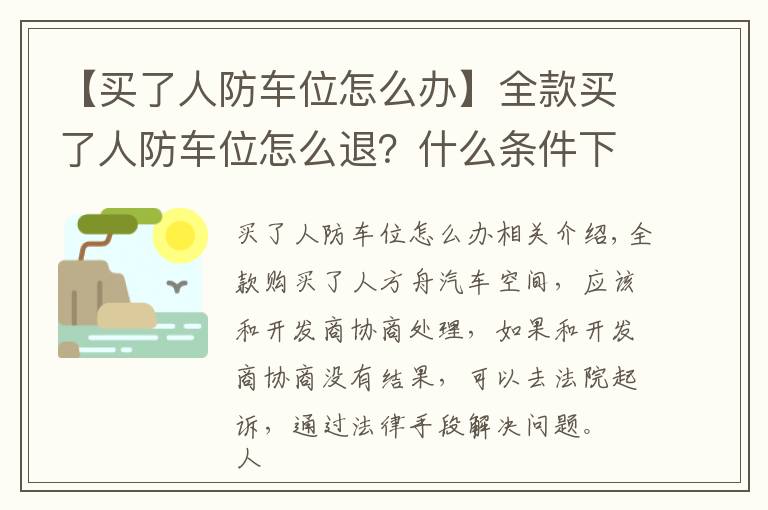 【买了人防车位怎么办】全款买了人防车位怎么退？什么条件下

买了人防车位怎么办相关介绍，全款购买了人方舟汽车空间，应该和开发商协商处理，如果和开发商协商没有结果，可以去法院起诉，通过法律手段解决问题。
人